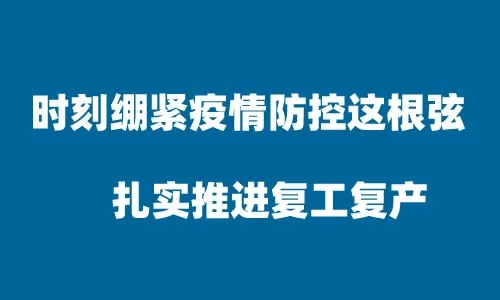 时刻绷紧疫情防控这根弦

扎实推进复工复产